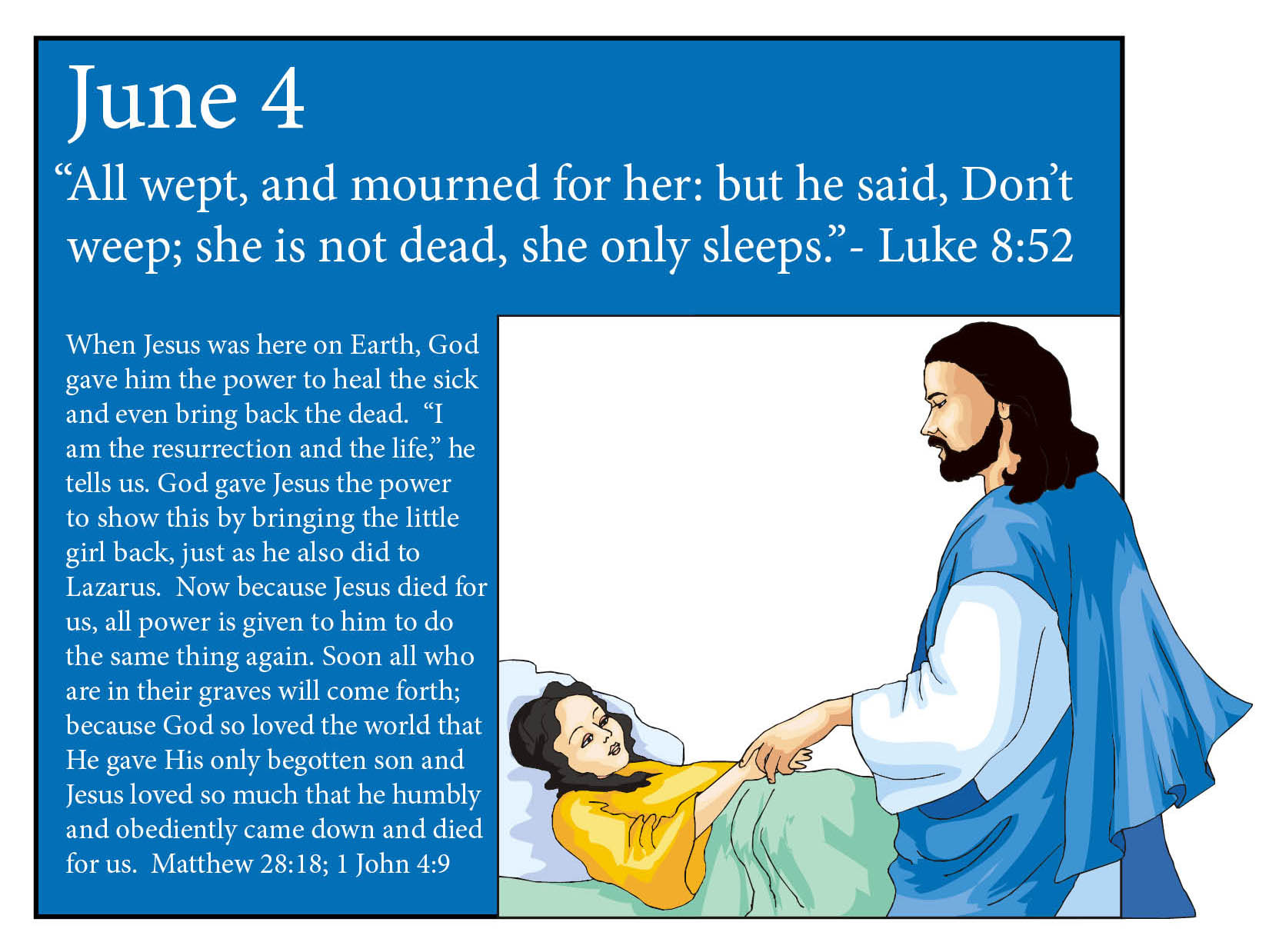 June 4

“All wept, and mourned for her: but he said, Don’t weep; she is not dead, she only sleeps.”- Luke 8:52

When Jesus was here on Earth, God gave him the power to heal the sick and even bring back the dead. “I am the resurrection and the life,” he tells us. God gave Jesus the power to show this by bringing the little girl back, just as he also did to Lazarus. Now because Jesus died for us, all power is given to him to do the same thing again. Soon all who are in their graves will come forth; because God so loved the world that He gave His only begotten son and Jesus loved so much that he humbly and obediently came down and died for us. Matthew 28:18; 1 John 4:9